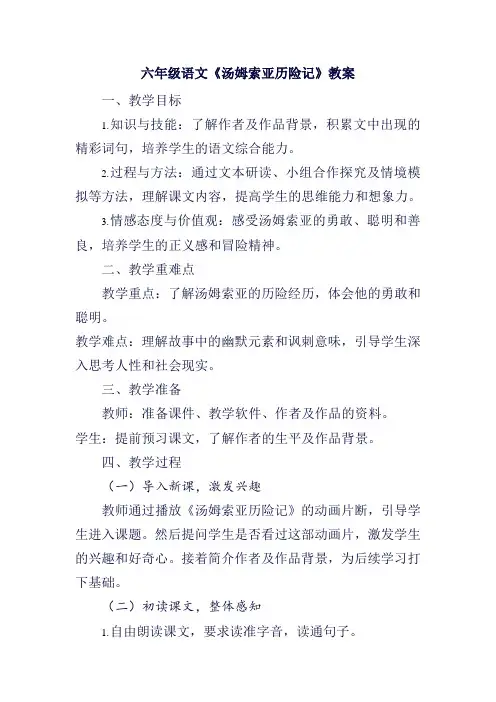 六年级语文《汤姆索亚历险记》教案

一、教学目标

1.知识与技能：了解作者及作品背景，积累文中出现的精彩词句，培养学生的语文综合能力。

2.过程与方法：通过文本研读、小组合作探究及情境模拟等方法，理解课文内容，提高学生的思维能力和想象力。

3.情感态度与价值观：感受汤姆索亚的勇敢、聪明和善良，培养学生的正义感和冒险精神。

二、教学重难点

教学重点：了解汤姆索亚的历险经历，体会他的勇敢和聪明。

教学难点：理解故事中的幽默元素和讽刺意味，引导学生深入思考人性和社会现实。

三、教学准备

教师：准备课件、教学软件、作者及作品的资料。

学生：提前预习课文，了解作者的生平及作品背景。

四、教学过程

（一）导入新课，激发兴趣

教师通过播放《汤姆索亚历险记》的动画片断，引导学生进入课题。然后提问学生是否看过这部动画片，激发学生的兴趣和好奇心。接着简介作者及作品背景，为后续学习打下基础。

（二）初读课文，整体感知

1.自由朗读课文，要求读准字音，读通句子。